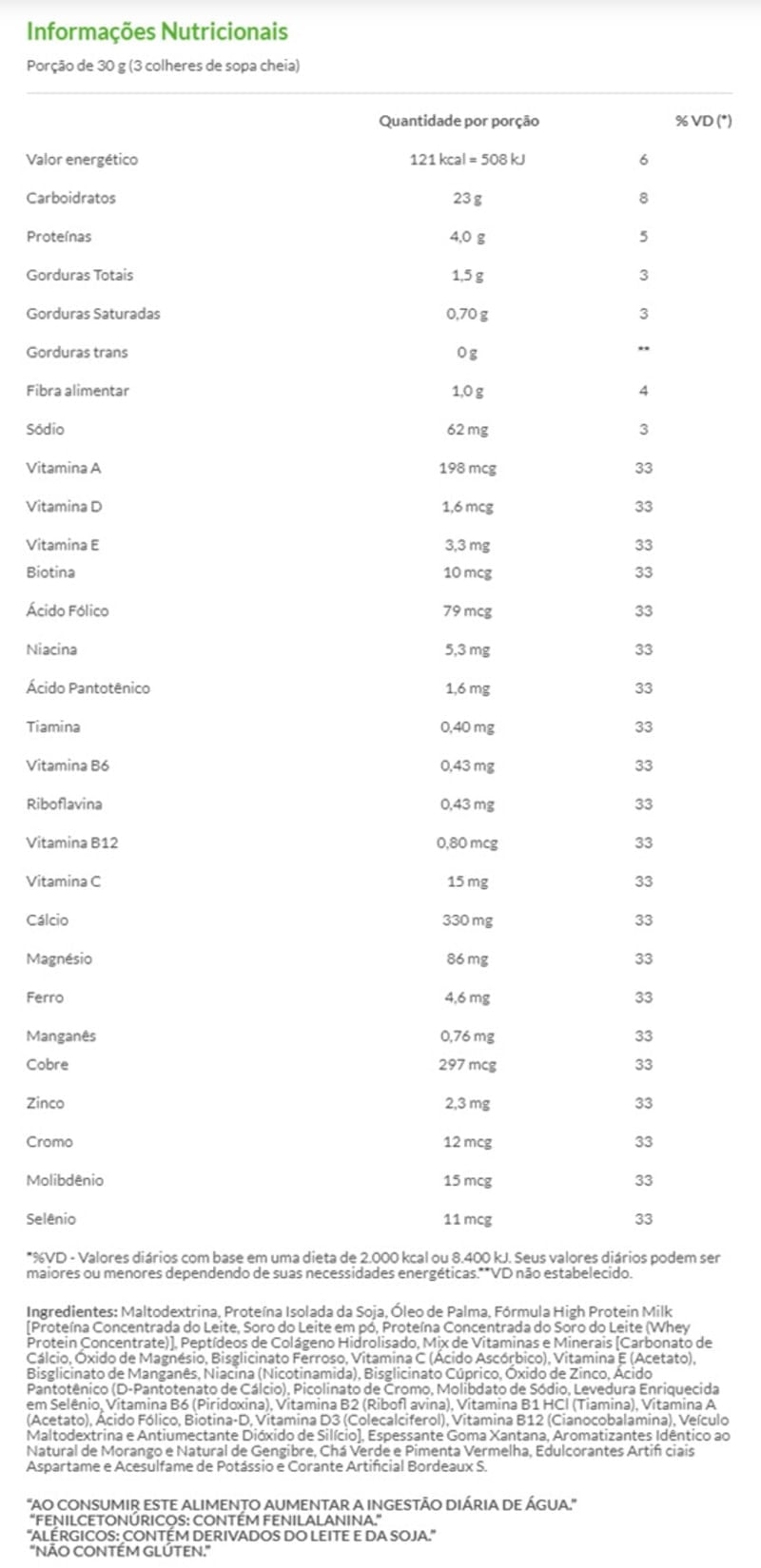 Informações Nutricionais

Porção de 30 g (3 colheres de sopa cheia)

| | Quantidade por porção | % VD (*) |
|---|---|---|
| Valor energético | 121 kcal = 508 kJ | 6 |
| Carboidratos | 23 g | 8 |
| Proteínas | 4,0 g | 5 |
| Gorduras Totais | 1,5 g | 3 |
| Gorduras Saturadas | 0,70 g | 3 |
| Gorduras trans | 0 g | ** |
| Fibra alimentar | 1,0 g | 4 |
| Sódio | 62 mg | 3 |
| Vitamina A | 198 mcg | 33 |
| Vitamina D | 1,6 mcg | 33 |
| Vitamina E | 3,3 mg | 33 |
| Biotina | 10 mcg | 33 |
| Ácido Fólico | 79 mcg | 33 |
| Niacina | 5,3 mg | 33 |
| Ácido Pantotênico | 1,6 mg | 33 |
| Tiamina | 0,40 mg | 33 |
| Vitamina B6 | 0,43 mg | 33 |
| Riboflavina | 0,43 mg | 33 |
| Vitamina B12 | 0,80 mcg | 33 |
| Vitamina C | 15 mg | 33 |
| Cálcio | 330 mg | 33 |
| Magnésio | 86 mg | 33 |
| Ferro | 4,6 mg | 33 |
| Manganês | 0,76 mg | 33 |
| Cobre | 297 mcg | 33 |
| Zinco | 2,3 mg | 33 |
| Cromo | 12 mcg | 33 |
| Molibdênio | 15 mcg | 33 |
| Selênio | 11 mcg | 33 |

*%VD - Valores diários com base em uma dieta de 2.000 kcal ou 8.400 kJ. Seus valores diários podem ser maiores ou menores dependendo de suas necessidades energéticas.**VD não estabelecido.

Ingredientes: Maltodextrina, Proteína Isolada da Soja, Óleo de Palma, Fórmula High Protein Milk [Proteína Concentrada do Leite, Soro do Leite em pó, Proteína Concentrada do Soro do Leite (Whey Protein Concentrate)], Peptídeos de Colágeno Hidrolisado, Mix de Vitaminas e Minerais [Carbonato de Cálcio, Óxido de Magnésio, Bisglicinato Ferroso, Vitamina C (Ácido Ascórbico), Vitamina E (Acetato), Bisglicinato de Manganês, Niacina (Nicotinamida), Bisglicinato Cúprico, Óxido de Zinco, Ácido Pantotênico (D-Pantotenato de Cálcio), Picolinato de Cromo, Molibdato de Sódio, Levedura Enriquecida em Selênio, Vitamina B6 (Piridoxina), Vitamina B2 (Ribofl avina), Vitamina B1 HCl (Tiamina), Vitamina A (Acetato), Ácido Fólico, Biotina-D, Vitamina D3 (Colecalciferol), Vitamina B12 (Cianocobalamina), Veículo Maltodextrina e Antiumectante Dióxido de Silício], Espessante Goma Xantana, Aromatizantes Idêntico ao Natural de Morango e Natural de Gengibre, Chá Verde e Pimenta Vermelha, Edulcorantes Artifi ciais Aspartame e Acesulfame de Potássio e Corante Artificial Bordeaux S.

"AO CONSUMIR ESTE ALIMENTO AUMENTAR A INGESTÃO DIÁRIA DE ÁGUA."
"FENILCETONÚRICOS: CONTÉM FENILALANINA."
"ALÉRGICOS: CONTÉM DERIVADOS DO LEITE E DA SOJA."
"NÃO CONTÉM GLÚTEN."